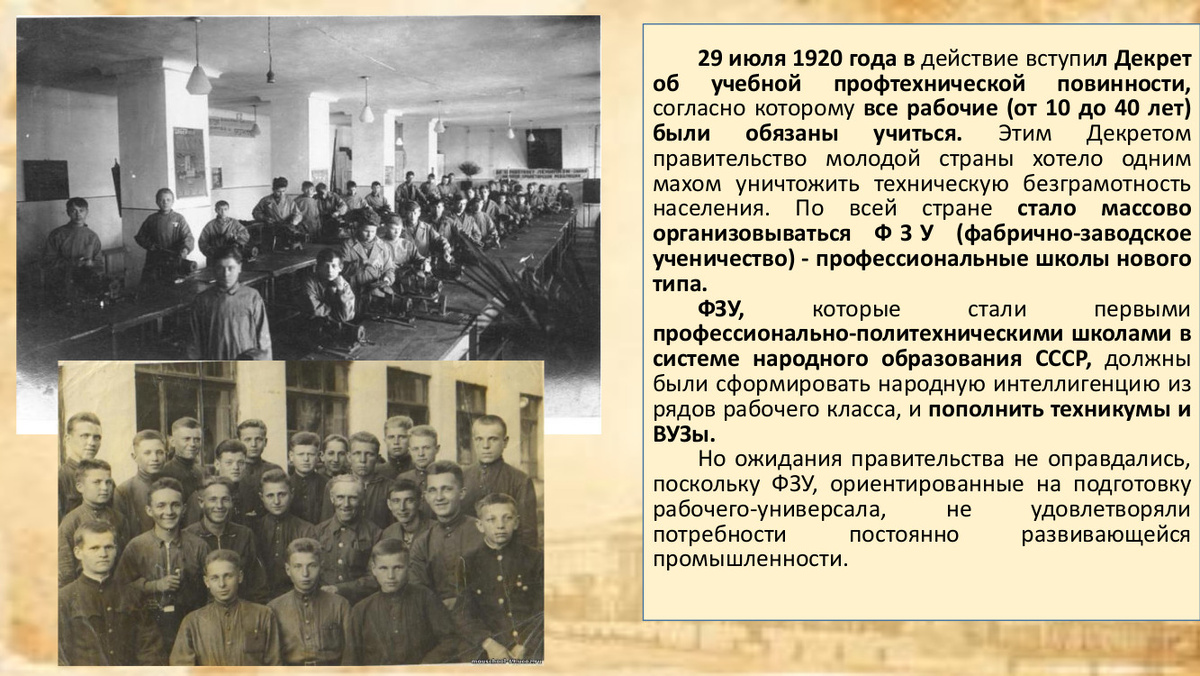 29 июля 1920 года в действие вступил Декрет об учебной профтехнической повинности, согласно которому все рабочие (от 10 до 40 лет) были обязаны учиться. Этим Декретом правительство молодой страны хотело одним махом уничтожить техническую безграмотность населения. По всей стране стало массово организовываться Ф З У (фабрично-заводское ученичество) - профессиональные школы нового типа.

ФЗУ, которые стали первыми профессионально-политехническими школами в системе народного образования СССР, должны были сформировать народную интеллигенцию из рядов рабочего класса, и пополнить техникумы и ВУЗы.

Но ожидания правительства не оправдались, поскольку ФЗУ, ориентированные на подготовку рабочего-универсала, не удовлетворяли потребности постоянно развивающейся промышленности.